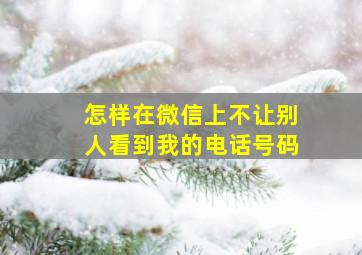 怎样在微信上不让别人看到我的电话号码